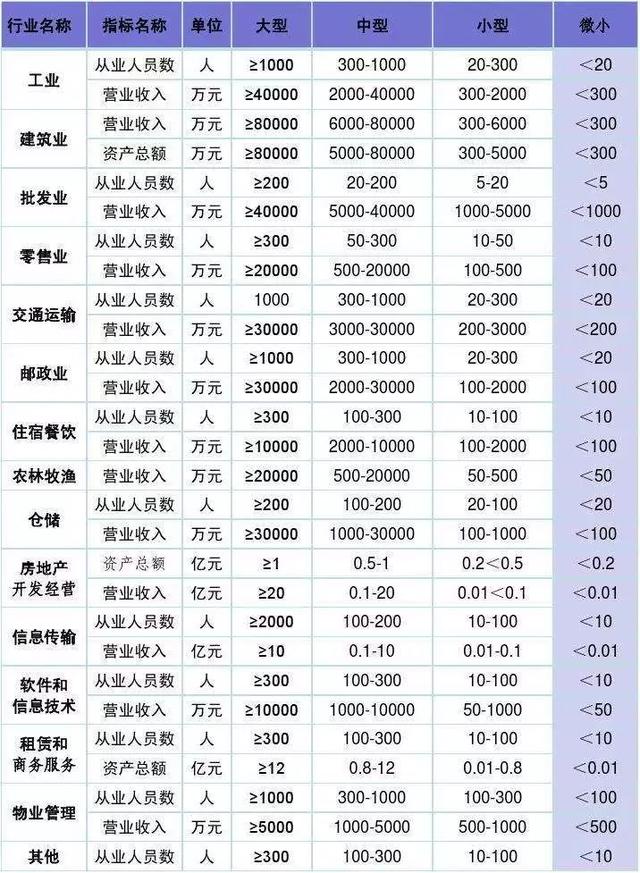 | 行业名称 | 指标名称 | 单位 | 大型 | 中型 | 小型 | 微小 |
|---|---|---|---|---|---|---|
| 工业 | 从业人员数 | 人 | ≥1000 | 300-1000 | 20-300 | ＜20 |
| | 营业收入 | 万元 | ≥40000 | 2000-40000 | 300-2000 | ＜300 |
| 建筑业 | 营业收入 | 万元 | ≥80000 | 6000-80000 | 300-6000 | ＜300 |
| | 资产总额 | 万元 | ≥80000 | 5000-80000 | 300-5000 | ＜300 |
| 批发业 | 从业人员数 | 人 | ≥200 | 20-200 | 5-20 | ＜5 |
| | 营业收入 | 万元 | ≥40000 | 5000-40000 | 1000-5000 | ＜1000 |
| 零售业 | 从业人员数 | 人 | ≥300 | 50-300 | 10-50 | ＜10 |
| | 营业收入 | 万元 | ≥20000 | 500-20000 | 100-500 | ＜100 |
| 交通运输 | 从业人员数 | 人 | 1000 | 300-1000 | 20-300 | ＜20 |
| | 营业收入 | 万元 | ≥30000 | 3000-30000 | 200-3000 | ＜200 |
| 邮政业 | 从业人员数 | 人 | ≥1000 | 300-1000 | 20-300 | ＜20 |
| | 营业收入 | 万元 | ≥30000 | 2000-30000 | 100-2000 | ＜100 |
| 住宿餐饮 | 从业人员数 | 人 | ≥300 | 100-300 | 10-100 | ＜10 |
| | 营业收入 | 万元 | ≥10000 | 2000-10000 | 100-2000 | ＜100 |
| 农林牧渔 | 营业收入 | 万元 | ≥20000 | 500-20000 | 50-500 | ＜50 |
| 仓储 | 从业人员数 | 人 | ≥200 | 100-200 | 20-100 | ＜20 |
| | 营业收入 | 万元 | ≥30000 | 1000-30000 | 100-1000 | ＜100 |
| 房地产开发经营 | 资产总额 | 亿元 | ≥1 | 0.5-1 | 0.2＜0.5 | ＜0.2 |
| | 营业收入 | 亿元 | ≥20 | 0.1-20 | 0.01＜0.1 | ＜0.01 |
| 信息传输 | 从业人员数 | 人 | ≥2000 | 100-200 | 10-100 | ＜10 |
| | 营业收入 | 亿元 | ≥10 | 0.1-10 | 0.01-0.1 | ＜0.01 |
| 软件和信息技术 | 从业人员数 | 人 | ≥300 | 100-300 | 10-100 | ＜10 |
| | 营业收入 | 万元 | ≥10000 | 1000-10000 | 50-1000 | ＜50 |
| 租赁和商务服务 | 从业人员数 | 人 | ≥300 | 100-300 | 10-100 | ＜10 |
| | 资产总额 | 亿元 | ≥12 | 0.8-12 | 0.01-0.8 | ＜0.01 |
| 物业管理 | 从业人员数 | 人 | ≥1000 | 300-1000 | 100-300 | ＜100 |
| | 营业收入 | 万元 | ≥5000 | 1000-5000 | 500-1000 | ＜500 |
| 其他 | 从业人员数 | 人 | ≥300 | 100-300 | 10-100 | ＜10 |